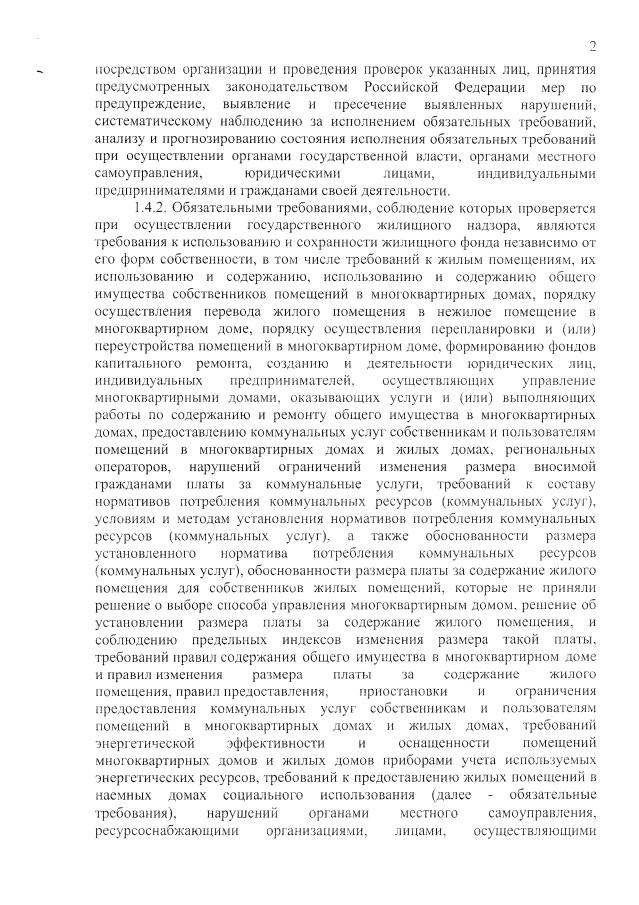 2

посредством организации и проведения проверок указанных лиц, принятия предусмотренных законодательством Российской Федерации мер по предупреждение, выявление и пресечение выявленных нарушений, систематическому наблюдению за исполнением обязательных требований, анализу и прогнозированию состояния исполнения обязательных требований при осуществлении органами государственной власти, органами местного самоуправления, юридическими лицами, индивидуальными предпринимателями и гражданами своей деятельности.

1.4.2. Обязательными требованиями, соблюдение которых проверяется при осуществлении государственного жилищного надзора, являются требования к использованию и сохранности жилищного фонда независимо от его форм собственности, в том числе требований к жилым помещениям, их использованию и содержанию, использованию и содержанию общего имущества собственников помещений в многоквартирных домах, порядку осуществления перевода жилого помещения в нежилое помещение в многоквартирном доме, порядку осуществления перепланировки и (или) переустройства помещений в многоквартирном доме, формированию фондов капитального ремонта, созданию и деятельности юридических лиц, индивидуальных предпринимателей, осуществляющих управление многоквартирными домами, оказывающих услуги и (или) выполняющих работы по содержанию и ремонту общего имущества в многоквартирных домах, предоставлению коммунальных услуг собственникам и пользователям помещений в многоквартирных домах и жилых домах, региональных операторов, нарушений ограничений изменения размера вносимой гражданами платы за коммунальные услуги, требований к составу нормативов потребления коммунальных ресурсов (коммунальных услуг), условиям и методам установления нормативов потребления коммунальных ресурсов (коммунальных услуг), а также обоснованности размера установленного норматива потребления коммунальных ресурсов (коммунальных услуг), обоснованности размера платы за содержание жилого помещения для собственников жилых помещений, которые не приняли решение о выборе способа управления многоквартирным домом, решение об установлении размера платы за содержание жилого помещения, и соблюдению предельных индексов изменения размера такой платы, требований правил содержания общего имущества в многоквартирном доме и правил изменения размера платы за содержание жилого помещения, правил предоставления, приостановки и ограничения предоставления коммунальных услуг собственникам и пользователям помещений в многоквартирных домах и жилых домах, требований энергетической эффективности и оснащенности помещений многоквартирных домов и жилых домов приборами учета используемых энергетических ресурсов, требований к предоставлению жилых помещений в наемных домах социального использования (далее - обязательные требования), нарушений органами местного самоуправления, ресурсоснабжающими организациями, лицами, осуществляющими